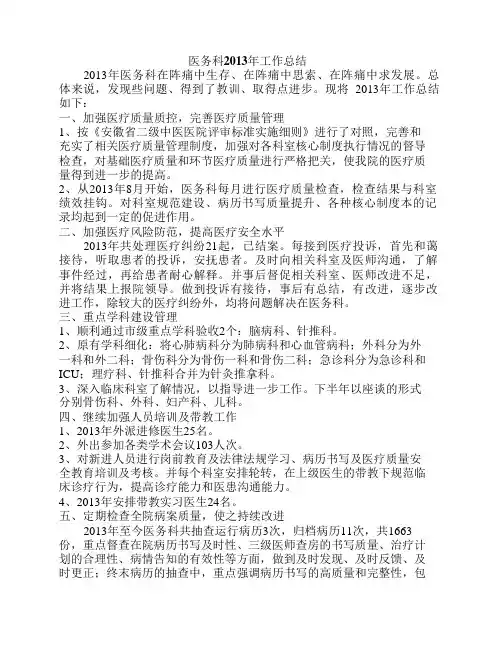 医务科2013年工作总结

2013年医务科在阵痛中生存、在阵痛中思索、在阵痛中求发展。总体来说，发现些问题、得到了教训、取得点进步。现将 2013年工作总结如下：

一、加强医疗质量质控，完善医疗质量管理

1、按《安徽省二级中医医院评审标准实施细则》进行了对照，完善和充实了相关医疗质量管理制度，加强对各科室核心制度执行情况的督导检查，对基础医疗质量和环节医疗质量进行严格把关，使我院的医疗质量得到进一步的提高。

2、从2013年8月开始，医务科每月进行医疗质量检查，检查结果与科室绩效挂钩。对科室规范建设、病历书写质量提升、各种核心制度本的记录均起到一定的促进作用。

二、加强医疗风险防范，提高医疗安全水平

2013年共处理医疗纠纷21起，已结案。每接到医疗投诉，首先和蔼接待，听取患者的投诉，安抚患者。及时向相关科室及医师沟通，了解事件经过，再给患者耐心解释。并事后督促相关科室、医师改进不足，并将结果上报院领导。做到投诉有接待，事后有总结，有改进，逐步改进工作，除较大的医疗纠纷外，均将问题解决在医务科。

三、重点学科建设管理

1、顺利通过市级重点学科验收2个：脑病科、针推科。

2、原有学科细化：将心肺病科分为肺病科和心血管病科；外科分为外一科和外二科；骨伤科分为骨伤一科和骨伤二科；急诊科分为急诊科和ICU；理疗科、针推科合并为针灸推拿科。

3、深入临床科室了解情况，以指导进一步工作。下半年以座谈的形式分别骨伤科、外科、妇产科、儿科。

四、继续加强人员培训及带教工作

1、2013年外派进修医生25名。

2、外出参加各类学术会议103人次。

3、对新进人员进行岗前教育及法律法规学习、病历书写及医疗质量安全教育培训及考核。并每个科室安排轮转，在上级医生的带教下规范临床诊疗行为，提高诊疗能力和医患沟通能力。

4、2013年安排带教实习医生24名。

五、定期检查全院病案质量，使之持续改进

2013年至今医务科共抽查运行病历3次，归档病历11次，共1663份，重点督查在院病历书写及时性、三级医师查房的书写质量、治疗计划的合理性、病情告知的有效性等方面，做到及时发现、及时反馈、及时更正；终末病历的抽查中，重点强调病历书写的高质量和完整性，包